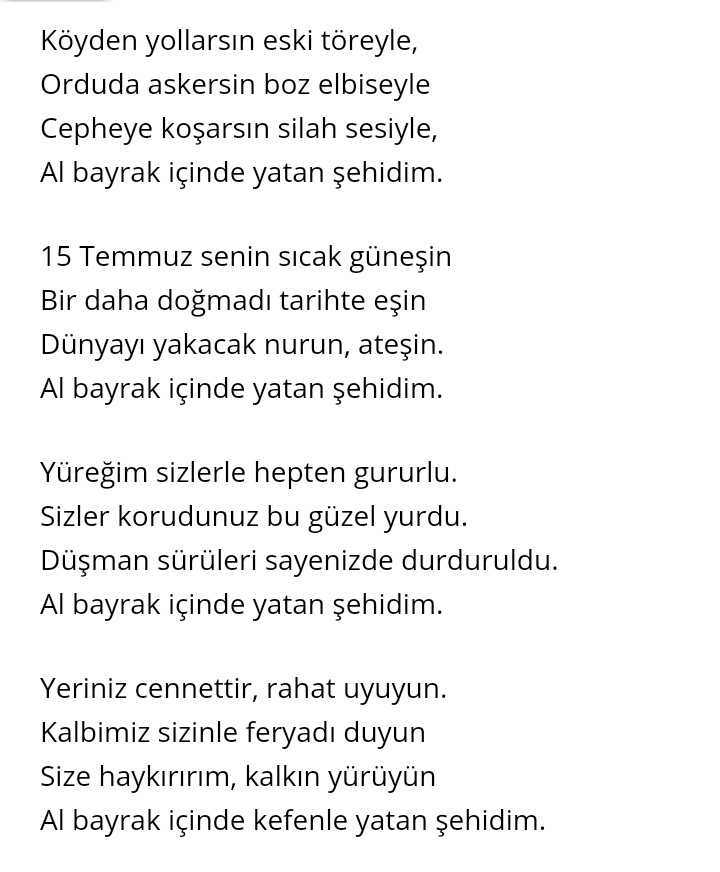 Köyden yollarsın eski töreyle,
Orduda askersin boz elbiseyle
Cepheye koşarsın silah sesiyle,
Al bayrak içinde yatan şehidim.

15 Temmuz senin sıcak güneşin
Bir daha doğmadı tarihte eşin
Dünyayı yakacak nurun, ateşin.
Al bayrak içinde yatan şehidim.

Yüreğim sizlerle hepten gururlu.
Sizler korudunuz bu güzel yurdu.
Düşman sürüleri sayenizde durduruldu.
Al bayrak içinde yatan şehidim.

Yeriniz cennettir, rahat uyuyun.
Kalbimiz sizinle feryadı duyun
Size haykırırım, kalkın yürüyün
Al bayrak içinde kefenle yatan şehidim.